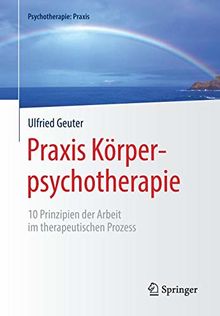 Psychotherapie: Praxis

Ulfried Geuter

Praxis Körperpsychotherapie

10 Prinzipien der Arbeit im therapeutischen Prozess

Springer